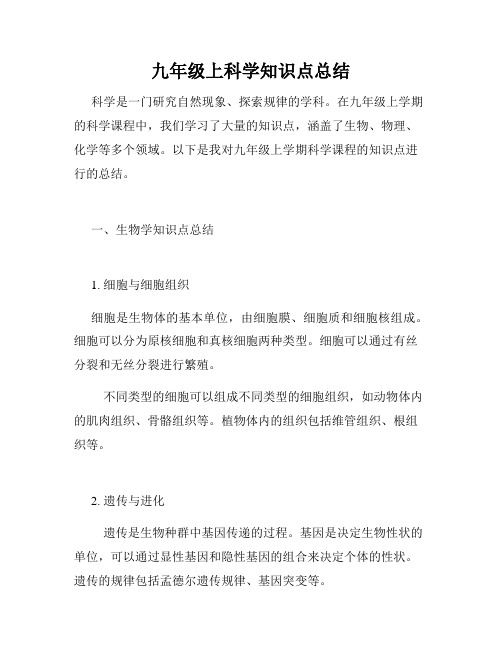 九年级上科学知识点总结

科学是一门研究自然现象、探索规律的学科。在九年级上学期的科学课程中，我们学习了大量的知识点，涵盖了生物、物理、化学等多个领域。以下是我对九年级上学期科学课程的知识点进行的总结。

一、生物学知识点总结

1. 细胞与细胞组织

细胞是生物体的基本单位，由细胞膜、细胞质和细胞核组成。细胞可以分为原核细胞和真核细胞两种类型。细胞可以通过有丝分裂和无丝分裂进行繁殖。

不同类型的细胞可以组成不同类型的细胞组织，如动物体内的肌肉组织、骨骼组织等。植物体内的组织包括维管组织、根组织等。

2. 遗传与进化

遗传是生物种群中基因传递的过程。基因是决定生物性状的单位，可以通过显性基因和隐性基因的组合来决定个体的性状。遗传的规律包括孟德尔遗传规律、基因突变等。